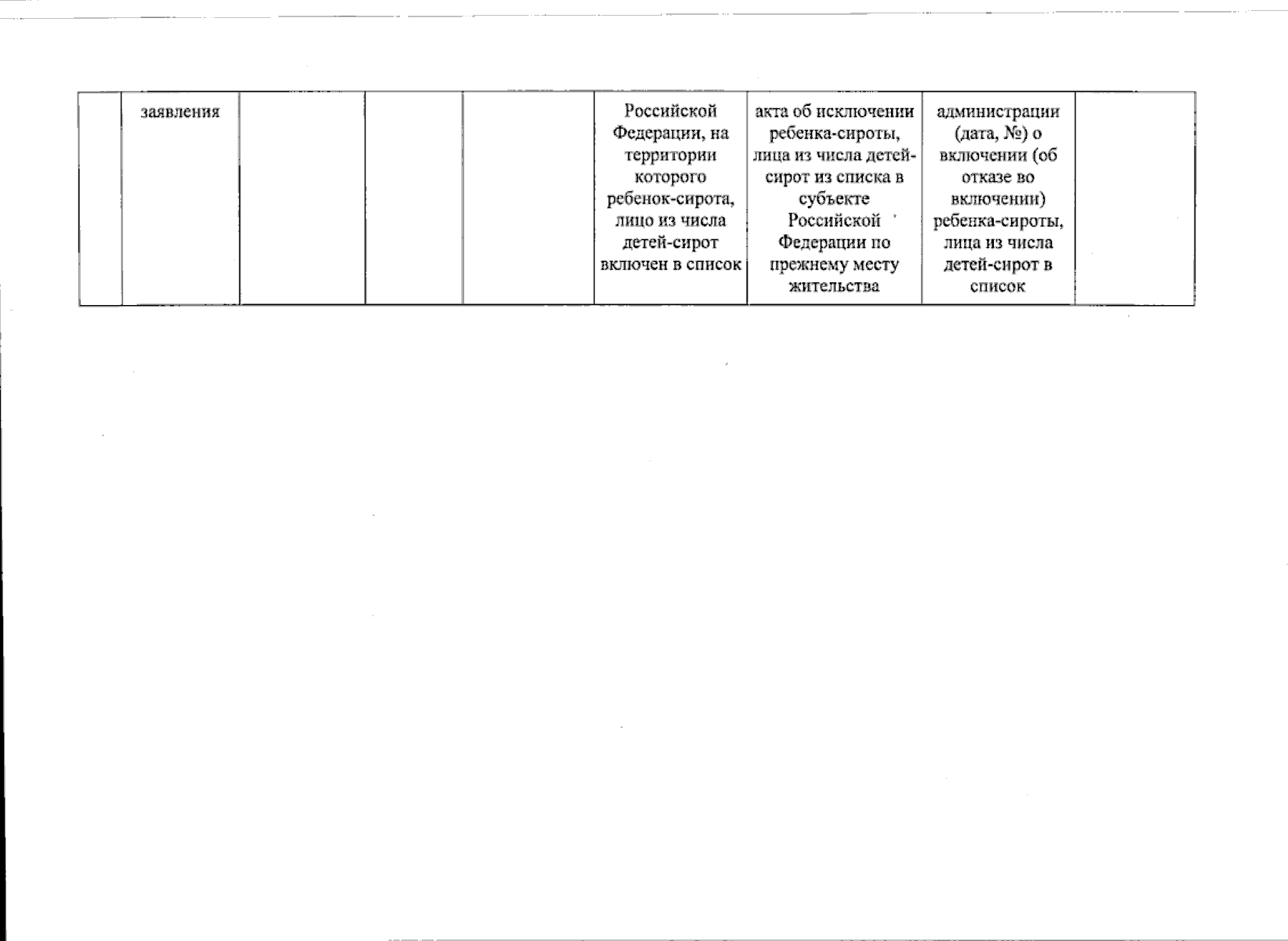 |  | заявления |  |  |  | Российской Федерации, на территории которого ребенок-сирота, лицо из числа детей-сирот включен в список | акта об исключении ребенка-сироты, лица из числа детей-сирот из списка в субъекте Российской Федерации по прежнему месту жительства | администрации (дата, №) о включении (об отказе во включении) ребенка-сироты, лица из числа детей-сирот в список |  |
|---|---|---|---|---|---|---|---|---|